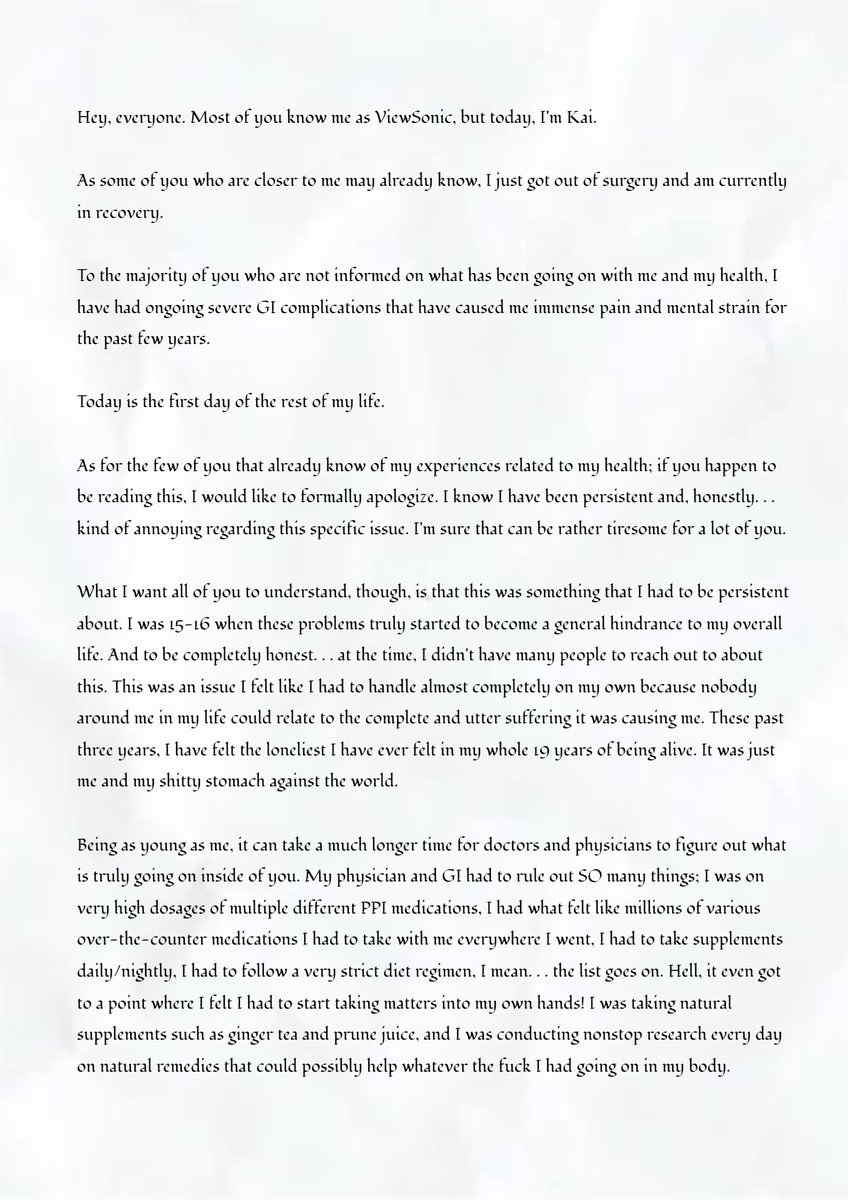 Hey, everyone. Most of you know me as ViewSonic, but today, I'm Kai.

As some of you who are closer to me may already know, I just got out of surgery and am currently in recovery.

To the majority of you who are not informed on what has been going on with me and my health, I have had ongoing severe GI complications that have caused me immense pain and mental strain for the past few years.

Today is the first day of the rest of my life.

As for the few of you that already know of my experiences related to my health; if you happen to be reading this, I would like to formally apologize. I know I have been persistent and, honestly. . . kind of annoying regarding this specific issue. I'm sure that can be rather tiresome for a lot of you.

What I want all of you to understand, though, is that this was something that I had to be persistent about. I was 15-16 when these problems truly started to become a general hindrance to my overall life. And to be completely honest. . . at the time, I didn't have many people to reach out to about this. This was an issue I felt like I had to handle almost completely on my own because nobody around me in my life could relate to the complete and utter suffering it was causing me. These past three years, I have felt the loneliest I have ever felt in my whole 19 years of being alive. It was just me and my shitty stomach against the world.

Being as young as me, it can take a much longer time for doctors and physicians to figure out what is truly going on inside of you. My physician and GI had to rule out SO many things; I was on very high dosages of multiple different PPI medications, I had what felt like millions of various over-the-counter medications I had to take with me everywhere I went, I had to take supplements daily/nightly, I had to follow a very strict diet regimen, I mean. . . the list goes on. Hell, it even got to a point where I felt I had to start taking matters into my own hands! I was taking natural supplements such as ginger tea and prune juice, and I was conducting nonstop research every day on natural remedies that could possibly help whatever the fuck I had going on in my body.